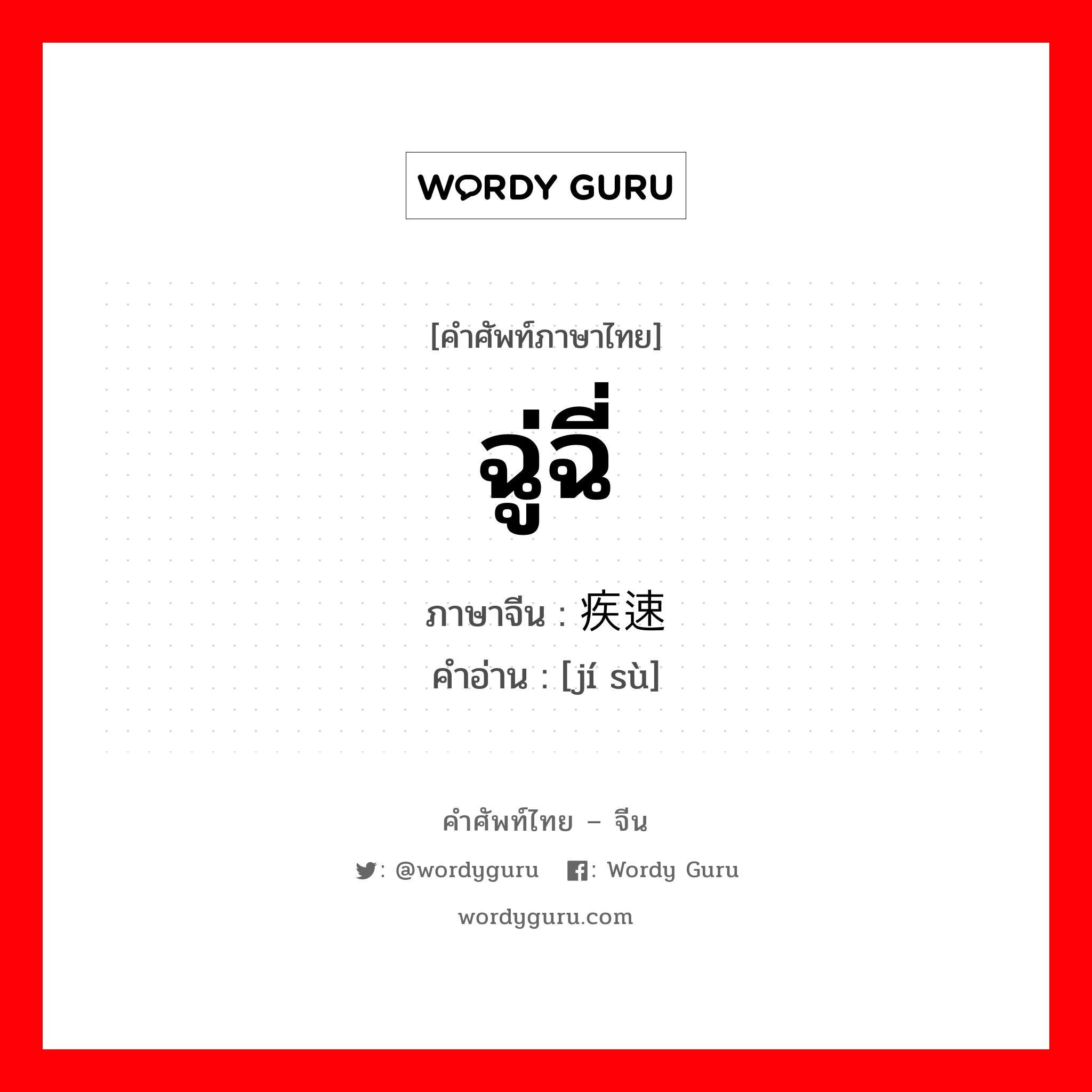 WORDY GURU

[คำศัพท์ภาษาไทย]

ฉู่ฉี่

ภาษาจีน : 疾速
คำอ่าน : [jí sù]

คำศัพท์ไทย – จีน

: @wordyguru : Wordy Guru

wordyguru.com